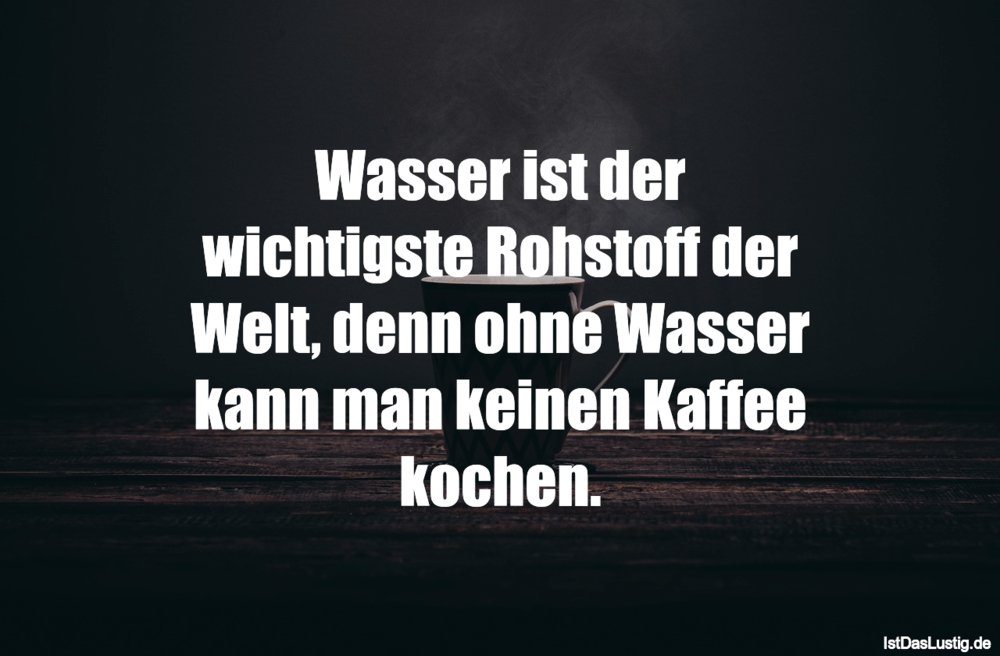 Wasser ist der wichtigste Rohstoff der Welt, denn ohne Wasser kann man keinen Kaffee kochen.

IstDasLustig.de